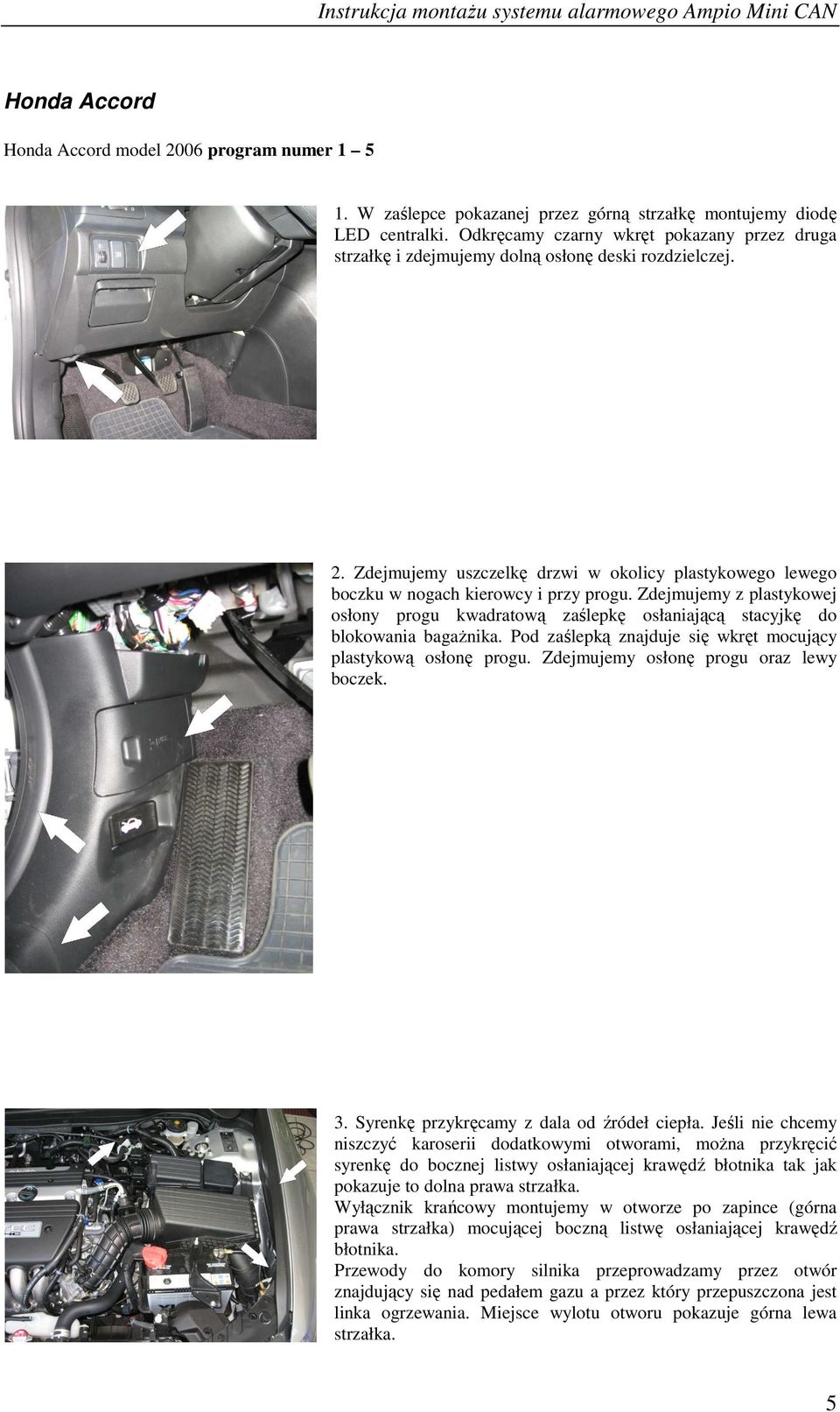 Instrukcja montażu systemu alarmowego Ampio Mini CAN

Honda Accord

Honda Accord model 2006 program numer 1 – 5

1. W zaślepce pokazanej przez górną strzałkę montujemy diodę LED centralki. Odkręcamy czarny wkręt pokazany przez druga strzałkę i zdejmujemy dolną osłonę deski rozdzielczej.

2. Zdejmujemy uszczelkę drzwi w okolicy plastykowego lewego boczku w nogach kierowcy i przy progu. Zdejmujemy z plastykowej osłony progu kwadratową zaślepkę osłaniającą stacyjkę do blokowania bagażnika. Pod zaślepką znajduje się wkręt mocujący plastykową osłonę progu. Zdejmujemy osłonę progu oraz lewy boczek.

3. Syrenkę przykręcamy z dala od źródeł ciepła. Jeśli nie chcemy niszczyć karoserii dodatkowymi otworami, można przykręcić syrenkę do bocznej listwy osłaniającej krawędź błotnika tak jak pokazuje to dolna prawa strzałka.
Wyłącznik krańcowy montujemy w otworze po zapince (górna prawa strzałka) mocującej boczną listwę osłaniającej krawędź błotnika.
Przewody do komory silnika przeprowadzamy przez otwór znajdujący się nad pedałem gazu a przez który przepuszczona jest linka ogrzewania. Miejsce wylotu otworu pokazuje górna lewa strzałka.

5